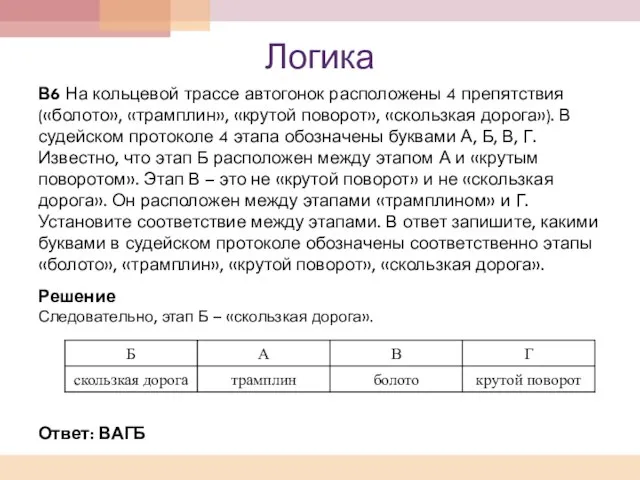 Логика

В6 На кольцевой трассе автогонок расположены 4 препятствия («болото», «трамплин», «крутой поворот», «скользкая дорога»). В судейском протоколе 4 этапа обозначены буквами А, Б, В, Г. Известно, что этап Б расположен между этапом А и «крутым поворотом». Этап В – это не «крутой поворот» и не «скользкая дорога». Он расположен между этапами «трамплином» и Г. Установите соответствие между этапами. В ответ запишите, какими буквами в судейском протоколе обозначены соответственно этапы «болото», «трамплин», «крутой поворот», «скользкая дорога».

Решение
Следовательно, этап Б – «скользкая дорога».

| Б | А | В | Г |
|---|---|---|---|
| скользкая дорога | трамплин | болото | крутой поворот |

Ответ: ВАГБ